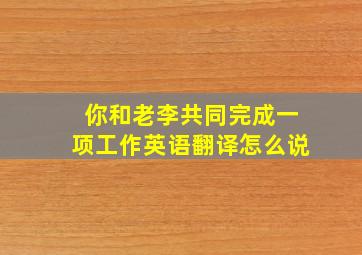 你和老李共同完成一项工作英语翻译怎么说